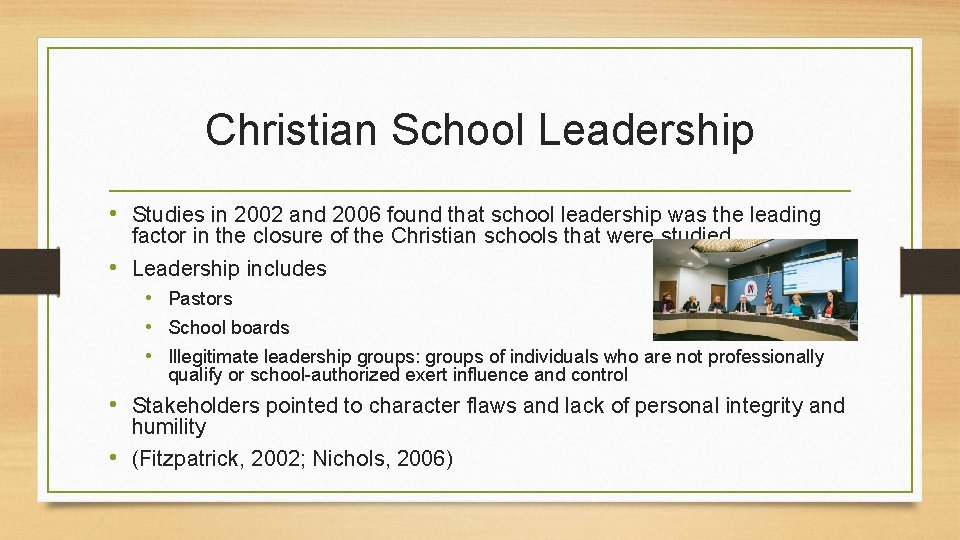 Christian School Leadership

• Studies in 2002 and 2006 found that school leadership was the leading factor in the closure of the Christian schools that were studied

• Leadership includes
• Pastors
• School boards
• Illegitimate leadership groups: groups of individuals who are not professionally qualify or school-authorized exert influence and control

• Stakeholders pointed to character flaws and lack of personal integrity and humility

• (Fitzpatrick, 2002; Nichols, 2006)